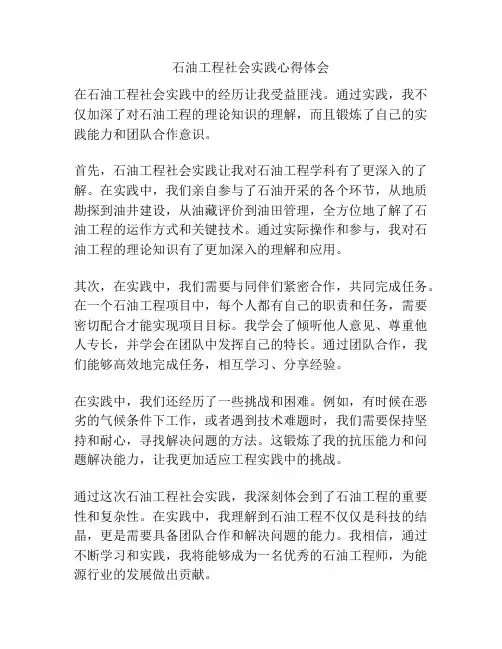 石油工程社会实践心得体会

在石油工程社会实践中的经历让我受益匪浅。通过实践，我不仅加深了对石油工程的理论知识的理解，而且锻炼了自己的实践能力和团队合作意识。

首先，石油工程社会实践让我对石油工程学科有了更深入的了解。在实践中，我们亲自参与了石油开采的各个环节，从地质勘探到油井建设，从油藏评价到油田管理，全方位地了解了石油工程的运作方式和关键技术。通过实际操作和参与，我对石油工程的理论知识有了更加深入的理解和应用。

其次，在实践中，我们需要与同伴们紧密合作，共同完成任务。在一个石油工程项目中，每个人都有自己的职责和任务，需要密切配合才能实现项目目标。我学会了倾听他人意见、尊重他人专长，并学会在团队中发挥自己的特长。通过团队合作，我们能够高效地完成任务，相互学习、分享经验。

在实践中，我们还经历了一些挑战和困难。例如，有时候在恶劣的气候条件下工作，或者遇到技术难题时，我们需要保持坚持和耐心，寻找解决问题的方法。这锻炼了我的抗压能力和问题解决能力，让我更加适应工程实践中的挑战。

通过这次石油工程社会实践，我深刻体会到了石油工程的重要性和复杂性。在实践中，我理解到石油工程不仅仅是科技的结晶，更是需要具备团队合作和解决问题的能力。我相信，通过不断学习和实践，我将能够成为一名优秀的石油工程师，为能源行业的发展做出贡献。